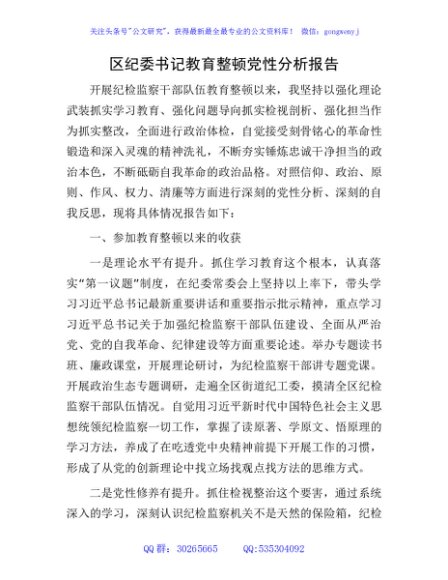 关注头条号"公文研究"，获得最新最全最专业的公文资料库！ 微信：gongwenyj

区纪委书记教育整顿党性分析报告

开展纪检监察干部队伍教育整顿以来，我坚持以强化理论武装抓实学习教育、强化问题导向抓实检视剖析、强化担当作为抓实整改，全面进行政治体检，自觉接受刻骨铭心的革命性锻造和深入灵魂的精神洗礼，不断夯实锤炼忠诚干净担当的政治本色，不断砥砺自我革命的政治品格。对照信仰、政治、原则、作风、权力、清廉等方面进行深刻的党性分析、深刻的自我反思，现将具体情况报告如下：

一、参加教育整顿以来的收获

一是理论水平有提升。抓住学习教育这个根本，认真落实"第一议题"制度，在纪委常委会上坚持以上率下，带头学习习近平总书记最新重要讲话和重要指示批示精神，重点学习习近平总书记关于加强纪检监察干部队伍建设、全面从严治党、党的自我革命、纪律建设等方面重要论述。举办专题读书班、廉政课堂，开展理论研讨，为纪检监察干部讲专题党课。开展政治生态专题调研，走遍全区街道纪工委，摸清全区纪检监察干部队伍情况。自觉用习近平新时代中国特色社会主义思想统领纪检监察一切工作，掌握了读原著、学原文、悟原理的学习方法，养成了在吃透党中央精神前提下开展工作的习惯，形成了从党的创新理论中找立场找观点找方法的思维方式。

二是党性修养有提升。抓住检视整治这个要害，通过系统深入的学习，深刻认识纪检监察机关不是天然的保险箱，纪检

QQ 群：30265665 QQ:535304092